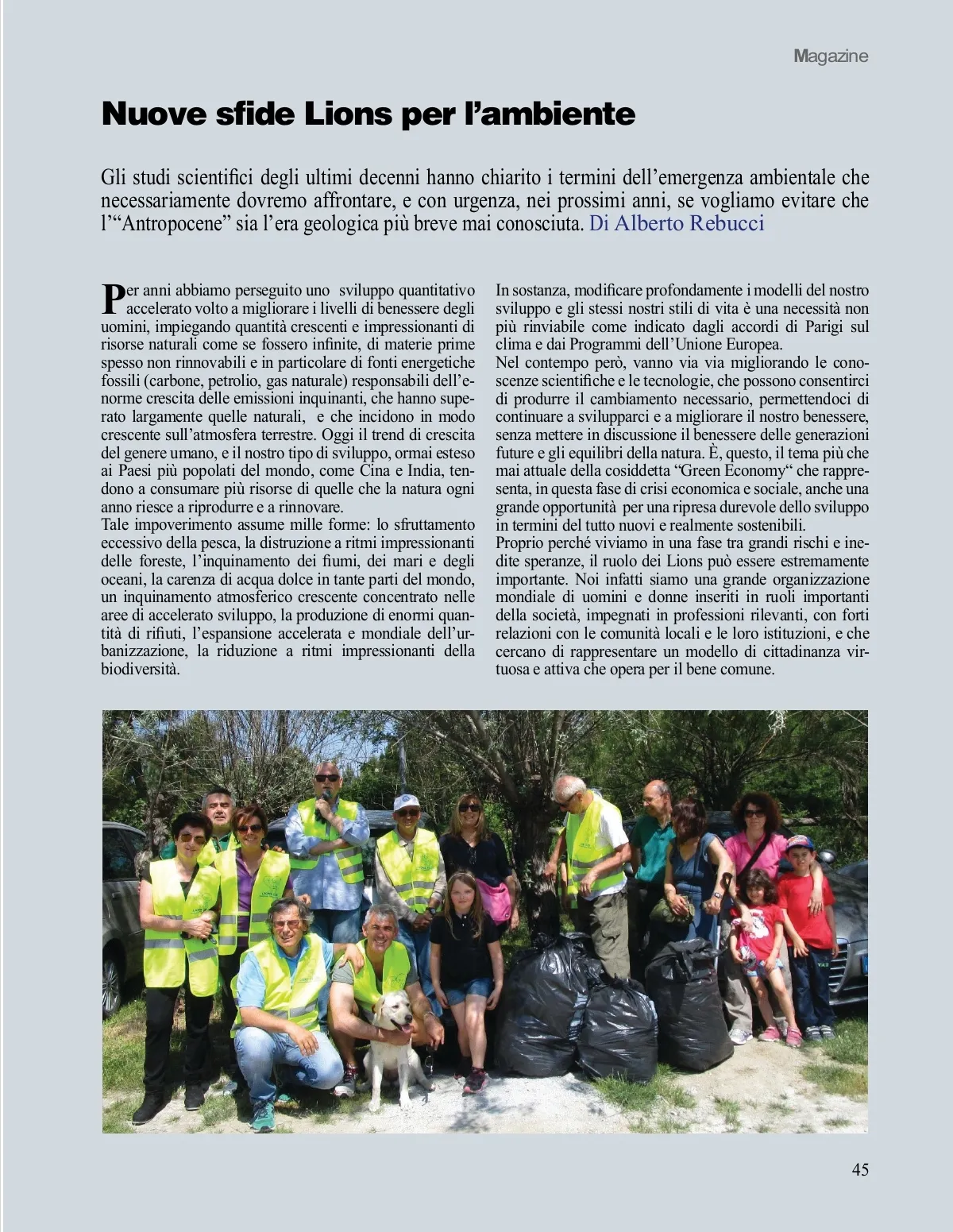 Magazine

Nuove sfide Lions per l'ambiente

Gli studi scientifici degli ultimi decenni hanno chiarito i termini dell'emergenza ambientale che necessariamente dovremo affrontare, e con urgenza, nei prossimi anni, se vogliamo evitare che l'"Antropocene" sia l'era geologica più breve mai conosciuta. Di Alberto Rebucci

Per anni abbiamo perseguito uno sviluppo quantitativo accelerato volto a migliorare i livelli di benessere degli uomini, impiegando quantità crescenti e impressionanti di risorse naturali come se fossero infinite, di materie prime spesso non rinnovabili e in particolare di fonti energetiche fossili (carbone, petrolio, gas naturale) responsabili dell'enorme crescita delle emissioni inquinanti, che hanno superato largamente quelle naturali, e che incidono in modo crescente sull'atmosfera terrestre. Oggi il trend di crescita del genere umano, e il nostro tipo di sviluppo, ormai esteso ai Paesi più popolati del mondo, come Cina e India, tendono a consumare più risorse di quelle che la natura ogni anno riesce a riprodurre e a rinnovare.
Tale impoverimento assume mille forme: lo sfruttamento eccessivo della pesca, la distruzione a ritmi impressionanti delle foreste, l'inquinamento dei fiumi, dei mari e degli oceani, la carenza di acqua dolce in tante parti del mondo, un inquinamento atmosferico crescente concentrato nelle aree di accelerato sviluppo, la produzione di enormi quantità di rifiuti, l'espansione accelerata e mondiale dell'urbanizzazione, la riduzione a ritmi impressionanti della biodiversità.

In sostanza, modificare profondamente i modelli del nostro sviluppo e gli stessi nostri stili di vita è una necessità non più rinviabile come indicato dagli accordi di Parigi sul clima e dai Programmi dell'Unione Europea.
Nel contempo però, vanno via via migliorando le conoscenze scientifiche e le tecnologie, che possono consentirci di produrre il cambiamento necessario, permettendoci di continuare a svilupparci e a migliorare il nostro benessere, senza mettere in discussione il benessere delle generazioni future e gli equilibri della natura. È, questo, il tema più che mai attuale della cosiddetta "Green Economy" che rappresenta, in questa fase di crisi economica e sociale, anche una grande opportunità per una ripresa durevole dello sviluppo in termini del tutto nuovi e realmente sostenibili.
Proprio perché viviamo in una fase tra grandi rischi e inedite speranze, il ruolo dei Lions può essere estremamente importante. Noi infatti siamo una grande organizzazione mondiale di uomini e donne inseriti in ruoli importanti della società, impegnati in professioni rilevanti, con forti relazioni con le comunità locali e le loro istituzioni, e che cercano di rappresentare un modello di cittadinanza virtuosa e attiva che opera per il bene comune.

45